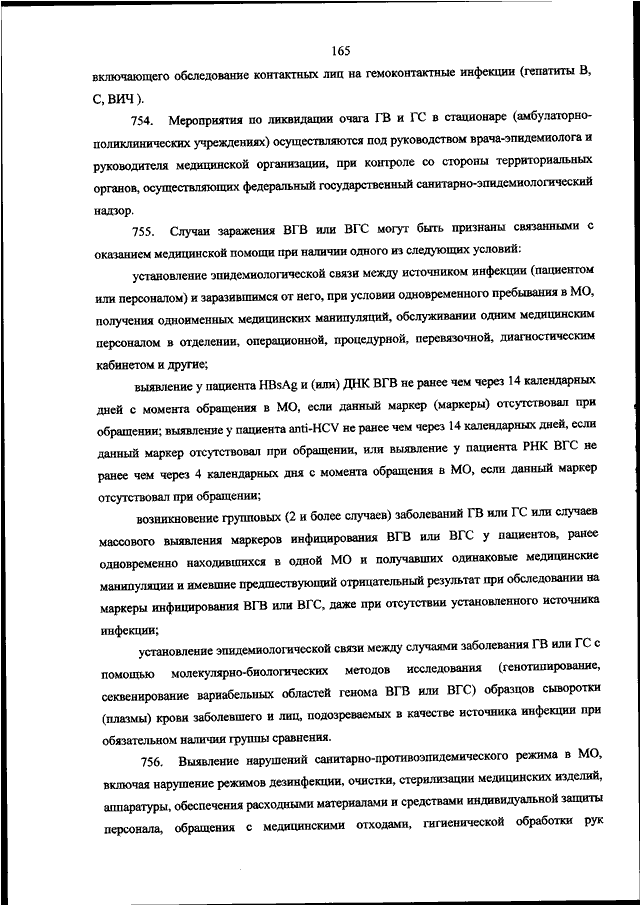 165

включающего обследование контактных лиц на гемоконтактные инфекции (гепатиты В, С, ВИЧ ).

754. Мероприятия по ликвидации очага ГВ и ГС в стационаре (амбулаторно-поликлинических учреждениях) осуществляются под руководством врача-эпидемиолога и руководителя медицинской организации, при контроле со стороны территориальных органов, осуществляющих федеральный государственный санитарно-эпидемиологический надзор.

755. Случаи заражения ВГВ или ВГС могут быть признаны связанными с оказанием медицинской помощи при наличии одного из следующих условий:

установление эпидемиологической связи между источником инфекции (пациентом или персоналом) и заразившимся от него, при условии одновременного пребывания в МО, получения одноименных медицинских манипуляций, обслуживании одним медицинским персоналом в отделении, операционной, процедурной, перевязочной, диагностическим кабинетом и другие;

выявление у пациента HBsAg и (или) ДНК ВГВ не ранее чем через 14 календарных дней с момента обращения в МО, если данный маркер (маркеры) отсутствовал при обращении; выявление у пациента anti-HCV не ранее чем через 14 календарных дней, если данный маркер отсутствовал при обращении, или выявление у пациента РНК ВГС не ранее чем через 4 календарных дня с момента обращения в МО, если данный маркер отсутствовал при обращении;

возникновение групповых (2 и более случаев) заболеваний ГВ или ГС или случаев массового выявления маркеров инфицирования ВГВ или ВГС у пациентов, ранее одновременно находившихся в одной МО и получавших одинаковые медицинские манипуляции и имевшие предшествующий отрицательный результат при обследовании на маркеры инфицирования ВГВ или ВГС, даже при отсутствии установленного источника инфекции;

установление эпидемиологической связи между случаями заболевания ГВ или ГС с помощью молекулярно-биологических методов исследования (генотипирование, секвенирование вариабельных областей генома ВГВ или ВГС) образцов сыворотки (плазмы) крови заболевшего и лиц, подозреваемых в качестве источника инфекции при обязательном наличии группы сравнения.

756. Выявление нарушений санитарно-противоэпидемического режима в МО, включая нарушение режимов дезинфекции, очистки, стерилизации медицинских изделий, аппаратуры, обеспечения расходными материалами и средствами индивидуальной защиты персонала, обращения с медицинскими отходами, гигиенической обработки рук